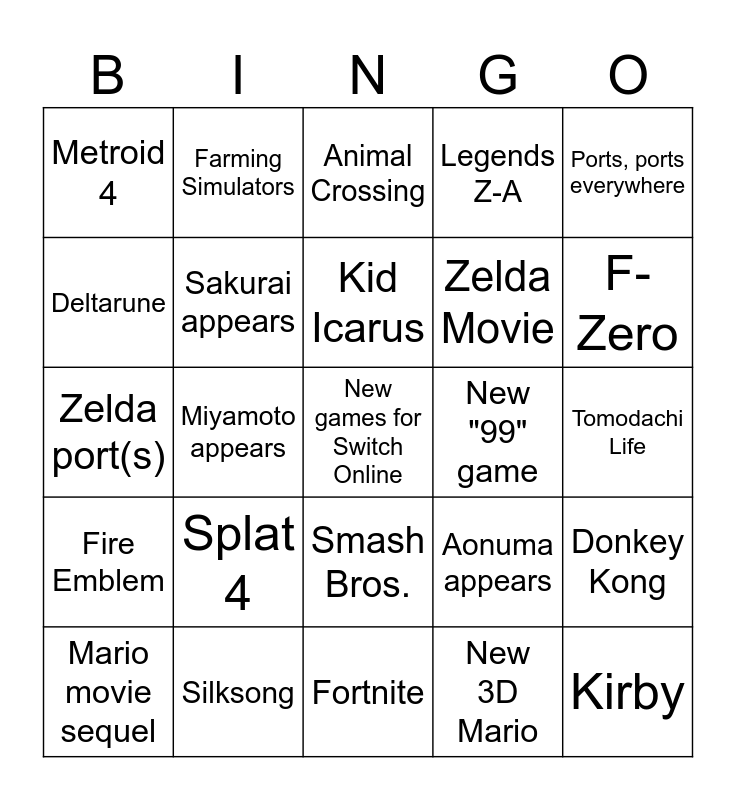 | B | I | N | G | O |
|---|---|---|---|---|
| Metroid 4 | Farming Simulators | Animal Crossing | Legends Z-A | Ports, ports everywhere |
| Deltarune | Sakurai appears | Kid Icarus | Zelda Movie | F-Zero |
| Zelda port(s) | Miyamoto appears | New games for Switch Online | New "99" game | Tomodachi Life |
| Fire Emblem | Splat 4 | Smash Bros. | Aonuma appears | Donkey Kong |
| Mario movie sequel | Silksong | Fortnite | New 3D Mario | Kirby |